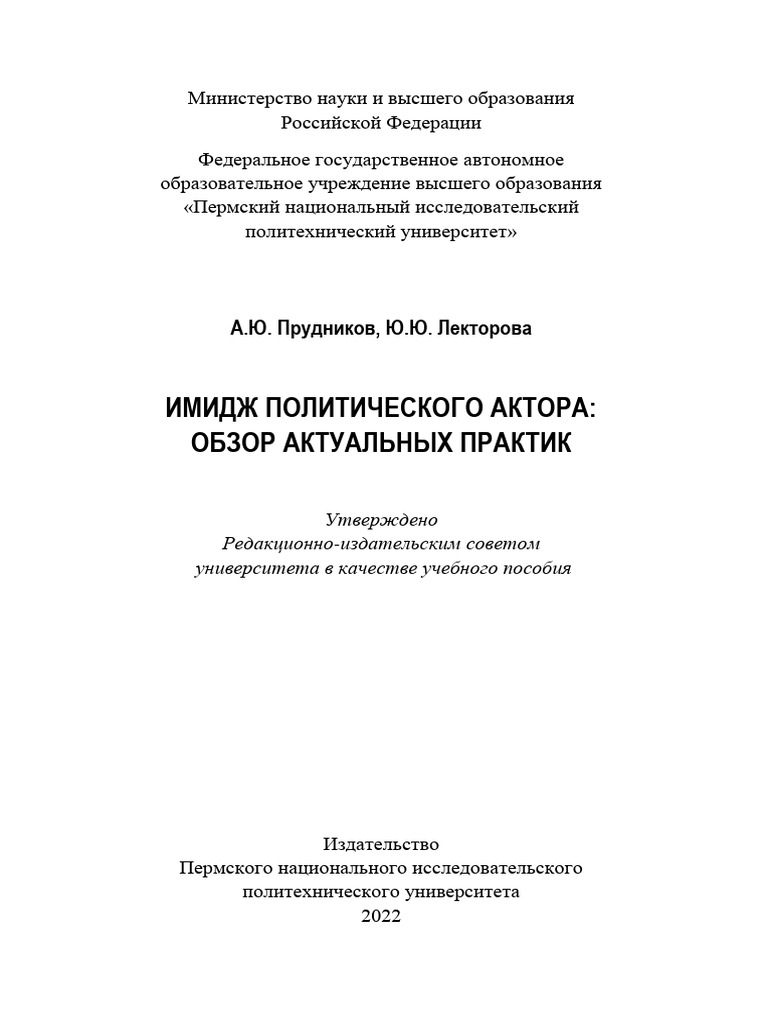 Министерство науки и высшего образования Российской Федерации

Федеральное государственное автономное образовательное учреждение высшего образования «Пермский национальный исследовательский политехнический университет»

А.Ю. Прудников, Ю.Ю. Лекторова

ИМИДЖ ПОЛИТИЧЕСКОГО АКТОРА: ОБЗОР АКТУАЛЬНЫХ ПРАКТИК

Утверждено Редакционно-издательским советом университета в качестве учебного пособия

Издательство
Пермского национального исследовательского политехнического университета
2022